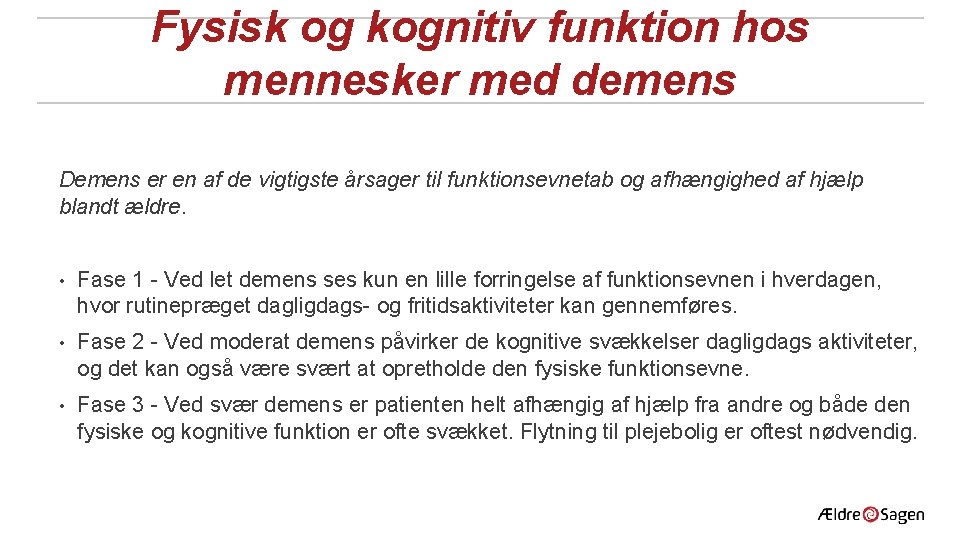 Fysisk og kognitiv funktion hos mennesker med demens

Demens er en af de vigtigste årsager til funktionsevnetab og afhængighed af hjælp blandt ældre.

• Fase 1 - Ved let demens ses kun en lille forringelse af funktionsevnen i hverdagen, hvor rutinepræget dagligdags- og fritidsaktiviteter kan gennemføres.

• Fase 2 - Ved moderat demens påvirker de kognitive svækkelser dagligdags aktiviteter, og det kan også være svært at opretholde den fysiske funktionsevne.

• Fase 3 - Ved svær demens er patienten helt afhængig af hjælp fra andre og både den fysiske og kognitive funktion er ofte svækket. Flytning til plejebolig er oftest nødvendig.

Ældre Sagen